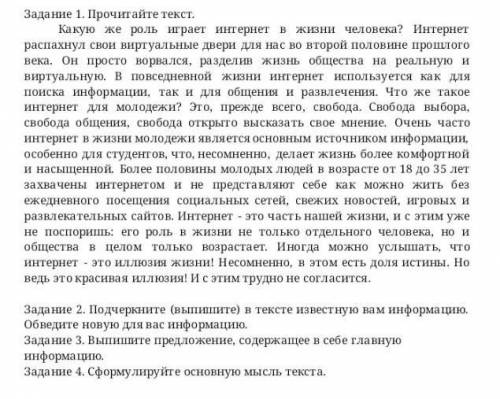 Задание 1. Прочитайте текст.

Какую же роль играет интернет в жизни человека? Интернет распахнул свои виртуальные двери для нас во второй половине прошлого века. Он просто ворвался, разделив жизнь общества на реальную и виртуальную. В повседневной жизни интернет используется как для поиска информации, так и для общения и развлечения. Что же такое интернет для молодежи? Это, прежде всего, свобода. Свобода выбора, свобода общения, свобода открыто высказать свое мнение. Очень часто интернет в жизни молодежи является основным источником информации, особенно для студентов, что, несомненно, делает жизнь более комфортной и насыщенной. Более половины молодых людей в возрасте от 18 до 35 лет захвачены интернетом и не представляют себе как можно жить без ежедневного посещения социальных сетей, свежих новостей, игровых и развлекательных сайтов. Интернет - это часть нашей жизни, и с этим уже не поспоришь: его роль в жизни не только отдельного человека, но и общества в целом только возрастает. Иногда можно услышать, что интернет - это иллюзия жизни! Несомненно, в этом есть доля истины. Но ведь это красивая иллюзия! И с этим трудно не согласится.

Задание 2. Подчеркните (выпишите) в тексте известную вам информацию. Обведите новую для вас информацию.
Задание 3. Выпишите предложение, содержащее в себе главную информацию.
Задание 4. Сформулируйте основную мысль текста.